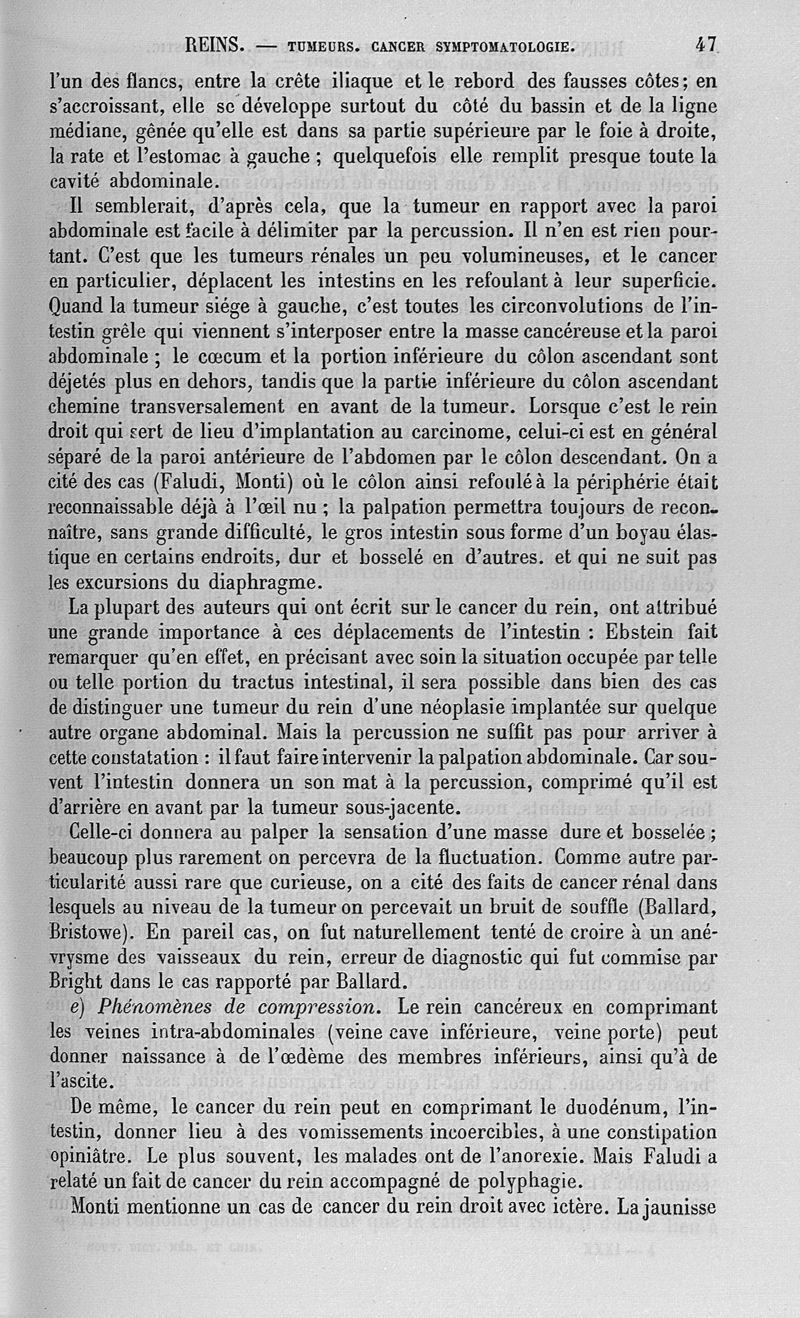 REINS. — TUMEURS. CANCER SYMPTOMATOLOGIE. 47

l'un des flancs, entre la crête iliaque et le rebord des fausses côtes; en s'accroissant, elle se développe surtout du côté du bassin et de la ligne médiane, gênée qu'elle est dans sa partie supérieure par le foie à droite, la rate et l'estomac à gauche ; quelquefois elle remplit presque toute la cavité abdominale.

Il semblerait, d'après cela, que la tumeur en rapport avec la paroi abdominale est facile à délimiter par la percussion. Il n'en est rien pourtant. C'est que les tumeurs rénales un peu volumineuses, et le cancer en particulier, déplacent les intestins en les refoulant à leur superficie. Quand la tumeur siége à gauche, c'est toutes les circonvolutions de l'intestin grêle qui viennent s'interposer entre la masse cancéreuse et la paroi abdominale ; le cœcum et la portion inférieure du côlon ascendant sont déjetés plus en dehors, tandis que la partie inférieure du côlon ascendant chemine transversalement en avant de la tumeur. Lorsque c'est le rein droit qui sert de lieu d'implantation au carcinome, celui-ci est en général séparé de la paroi antérieure de l'abdomen par le côlon descendant. On a cité des cas (Faludi, Monti) où le côlon ainsi refoulé à la périphérie était reconnaissable déjà à l'œil nu ; la palpation permettra toujours de reconnaître, sans grande difficulté, le gros intestin sous forme d'un boyau élastique en certains endroits, dur et bosselé en d'autres. et qui ne suit pas les excursions du diaphragme.

La plupart des auteurs qui ont écrit sur le cancer du rein, ont attribué une grande importance à ces déplacements de l'intestin : Ebstein fait remarquer qu'en effet, en précisant avec soin la situation occupée par telle ou telle portion du tractus intestinal, il sera possible dans bien des cas de distinguer une tumeur du rein d'une néoplasie implantée sur quelque autre organe abdominal. Mais la percussion ne suffit pas pour arriver à cette constatation : il faut faire intervenir la palpation abdominale. Car souvent l'intestin donnera un son mat à la percussion, comprimé qu'il est d'arrière en avant par la tumeur sous-jacente.

Celle-ci donnera au palper la sensation d'une masse dure et bosselée ; beaucoup plus rarement on percevra de la fluctuation. Comme autre particularité aussi rare que curieuse, on a cité des faits de cancer rénal dans lesquels au niveau de la tumeur on percevait un bruit de souffle (Ballard, Bristowe). En pareil cas, on fut naturellement tenté de croire à un anévrysme des vaisseaux du rein, erreur de diagnostic qui fut commise par Bright dans le cas rapporté par Ballard.

e) Phénomènes de compression. Le rein cancéreux en comprimant les veines intra-abdominales (veine cave inférieure, veine porte) peut donner naissance à de l'œdème des membres inférieurs, ainsi qu'à de l'ascite.

De même, le cancer du rein peut en comprimant le duodénum, l'intestin, donner lieu à des vomissements incoercibles, à une constipation opiniâtre. Le plus souvent, les malades ont de l'anorexie. Mais Faludi a relaté un fait de cancer du rein accompagné de polyphagie.

Monti mentionne un cas de cancer du rein droit avec ictère. La jaunisse